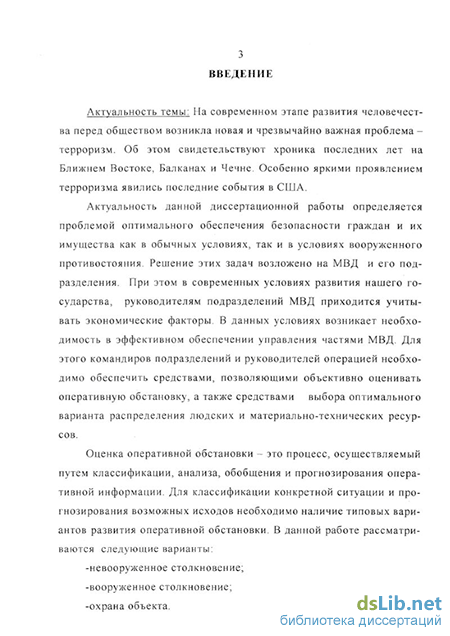 3

ВВЕДЕНИЕ

Актуальность темы: На современном этапе развития человечества перед обществом возникла новая и чрезвычайно важная проблема – терроризм. Об этом свидетельствуют хроника последних лет на Ближнем Востоке, Балканах и Чечне. Особенно яркими проявлением терроризма явились последние события в США.

Актуальность данной диссертационной работы определяется проблемой оптимального обеспечения безопасности граждан и их имущества как в обычных условиях, так и в условиях вооруженного противостояния. Решение этих задач возложено на МВД и его подразделения. При этом в современных условиях развития нашего государства, руководителям подразделений МВД приходится учитывать экономические факторы. В данных условиях возникает необходимость в эффективном обеспечении управления частями МВД. Для этого командиров подразделений и руководителей операцией необходимо обеспечить средствами, позволяющими объективно оценивать оперативную обстановку, а также средствами выбора оптимального варианта распределения людских и материально-технических ресурсов.

Оценка оперативной обстановки – это процесс, осуществляемый путем классификации, анализа, обобщения и прогнозирования оперативной информации. Для классификации конкретной ситуации и прогнозирования возможных исходов необходимо наличие типовых вариантов развития оперативной обстановки. В данной работе рассматриваются следующие варианты:

-невооруженное столкновение;

-вооруженное столкновение;

-охрана объекта.

dsLib.net
библиотека диссертаций